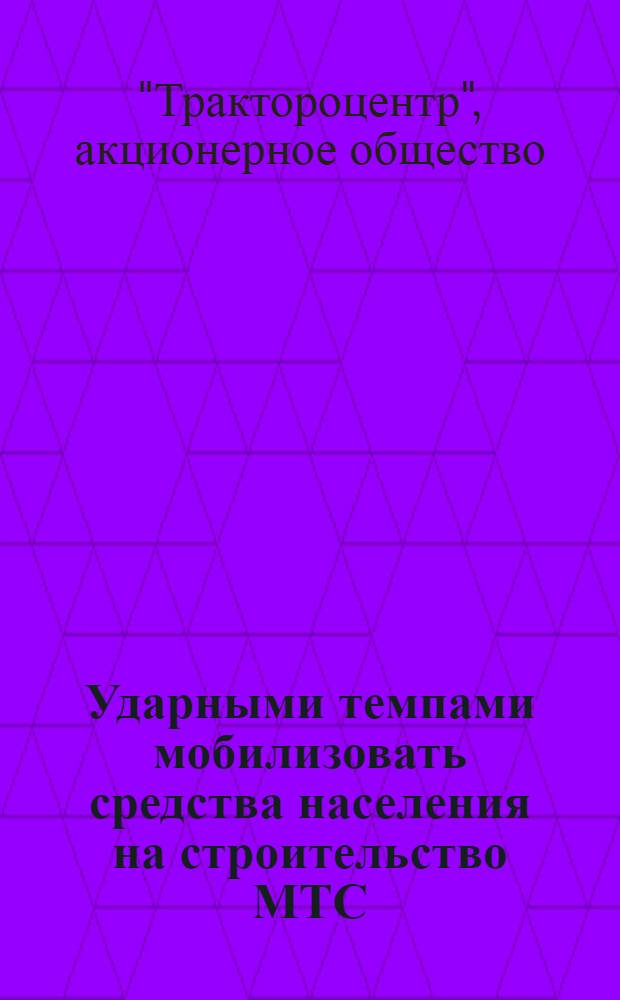 "Трактороцентр", акционерное общество

Ударными темпами мобилизовать средства населения на строительство МТС